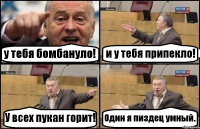 у тебя бомбануло!

и у тебя припекло!

У всех пукан горит!

Один я пиздец умный.